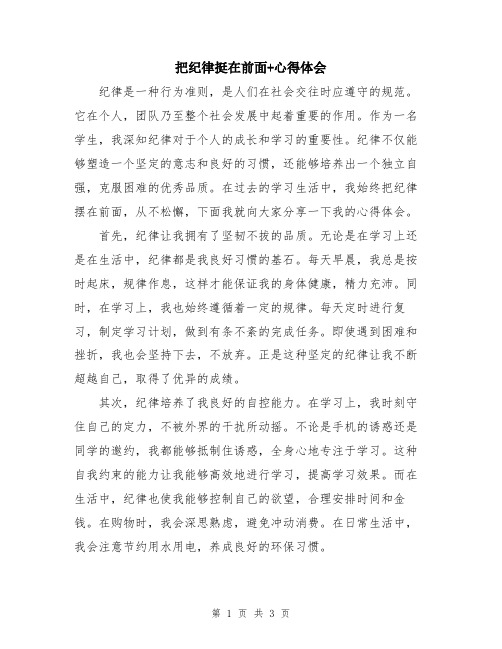 把纪律挺在前面+心得体会

纪律是一种行为准则，是人们在社会交往时应遵守的规范。它在个人，团队乃至整个社会发展中起着重要的作用。作为一名学生，我深知纪律对于个人的成长和学习的重要性。纪律不仅能够塑造一个坚定的意志和良好的习惯，还能够培养出一个独立自强，克服困难的优秀品质。在过去的学习生活中，我始终把纪律摆在前面，从不松懈，下面我就向大家分享一下我的心得体会。

首先，纪律让我拥有了坚韧不拔的品质。无论是在学习上还是在生活中，纪律都是我良好习惯的基石。每天早晨，我总是按时起床，规律作息，这样才能保证我的身体健康，精力充沛。同时，在学习上，我也始终遵循着一定的规律。每天定时进行复习，制定学习计划，做到有条不紊的完成任务。即使遇到困难和挫折，我也会坚持下去，不放弃。正是这种坚定的纪律让我不断超越自己，取得了优异的成绩。

其次，纪律培养了我良好的自控能力。在学习上，我时刻守住自己的定力，不被外界的干扰所动摇。不论是手机的诱惑还是同学的邀约，我都能够抵制住诱惑，全身心地专注于学习。这种自我约束的能力让我能够高效地进行学习，提高学习效果。而在生活中，纪律也使我能够控制自己的欲望，合理安排时间和金钱。在购物时，我会深思熟虑，避免冲动消费。在日常生活中，我会注意节约用水用电，养成良好的环保习惯。

第 1 页 共 3 页